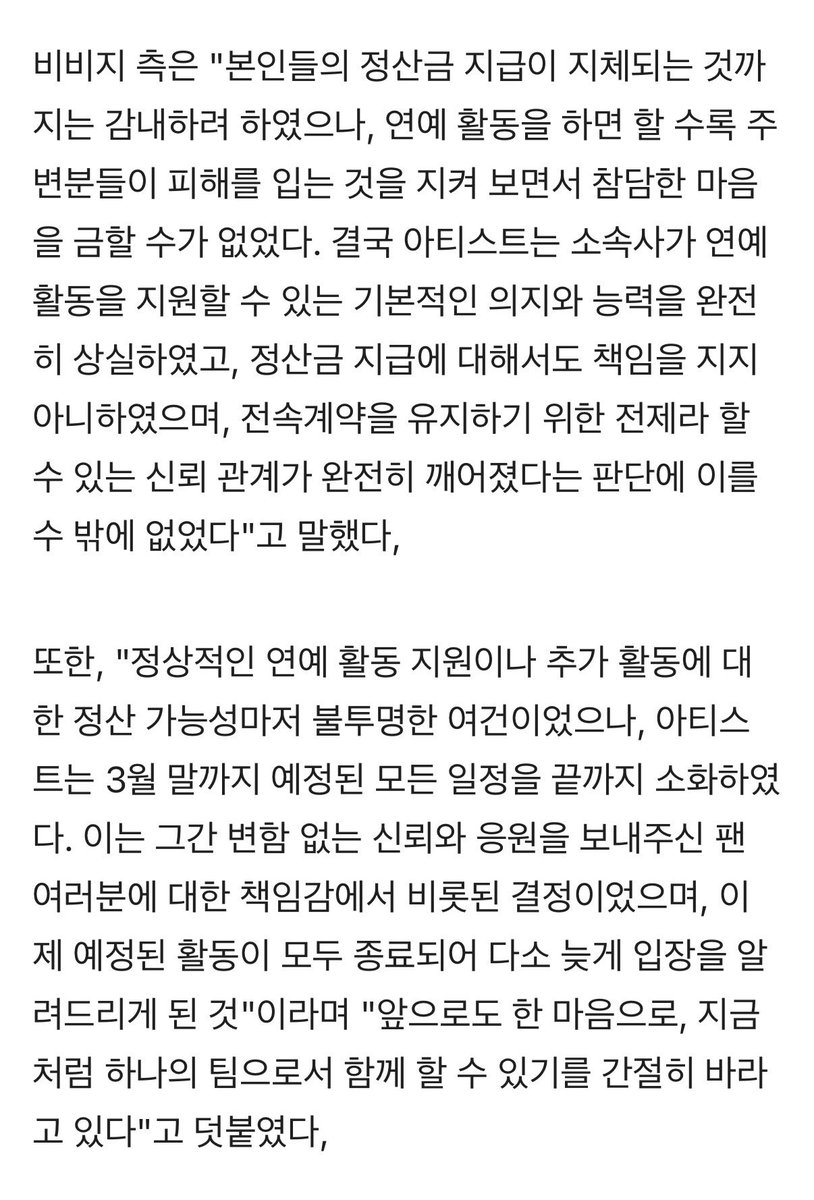 비비지 측은 "본인들의 정산금 지급이 지체되는 것까지는 감내하려 하였으나, 연예 활동을 하면 할 수록 주변분들이 피해를 입는 것을 지켜 보면서 참담한 마음을 금할 수가 없었다. 결국 아티스트는 소속사가 연예 활동을 지원할 수 있는 기본적인 의지와 능력을 완전히 상실하였고, 정산금 지급에 대해서도 책임을 지지 아니하였으며, 전속계약을 유지하기 위한 전제라 할 수 있는 신뢰 관계가 완전히 깨어졌다는 판단에 이를 수 밖에 없었다"고 말했다,

또한, "정상적인 연예 활동 지원이나 추가 활동에 대한 정산 가능성마저 불투명한 여건이었으나, 아티스트는 3월 말까지 예정된 모든 일정을 끝까지 소화하였다. 이는 그간 변함 없는 신뢰와 응원을 보내주신 팬 여러분에 대한 책임감에서 비롯된 결정이었으며, 이제 예정된 활동이 모두 종료되어 다소 늦게 입장을 알려드리게 된 것"이라며 "앞으로도 한 마음으로, 지금처럼 하나의 팀으로서 함께 할 수 있기를 간절히 바라고 있다"고 덧붙였다,